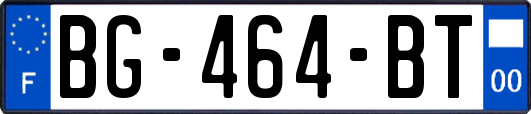 F

BG-464-BT

00